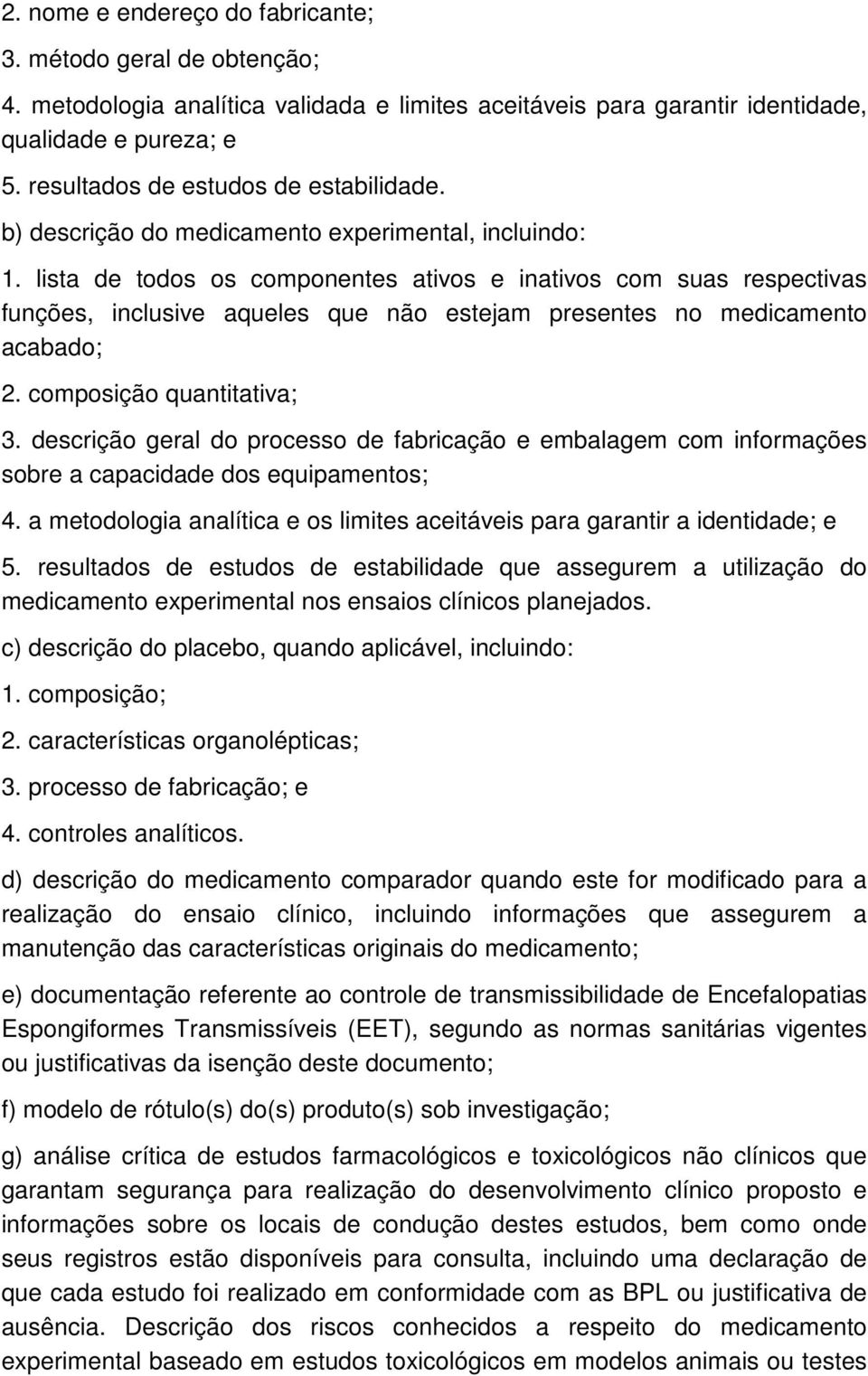 2. nome e endereço do fabricante;

3. método geral de obtenção;

4. metodologia analítica validada e limites aceitáveis para garantir identidade, qualidade e pureza; e

5. resultados de estudos de estabilidade.

b) descrição do medicamento experimental, incluindo:

1. lista de todos os componentes ativos e inativos com suas respectivas funções, inclusive aqueles que não estejam presentes no medicamento acabado;

2. composição quantitativa;

3. descrição geral do processo de fabricação e embalagem com informações sobre a capacidade dos equipamentos;

4. a metodologia analítica e os limites aceitáveis para garantir a identidade; e

5. resultados de estudos de estabilidade que assegurem a utilização do medicamento experimental nos ensaios clínicos planejados.

c) descrição do placebo, quando aplicável, incluindo:

1. composição;

2. características organolépticas;

3. processo de fabricação; e

4. controles analíticos.

d) descrição do medicamento comparador quando este for modificado para a realização do ensaio clínico, incluindo informações que assegurem a manutenção das características originais do medicamento;

e) documentação referente ao controle de transmissibilidade de Encefalopatias Espongiformes Transmissíveis (EET), segundo as normas sanitárias vigentes ou justificativas da isenção deste documento;

f) modelo de rótulo(s) do(s) produto(s) sob investigação;

g) análise crítica de estudos farmacológicos e toxicológicos não clínicos que garantam segurança para realização do desenvolvimento clínico proposto e informações sobre os locais de condução destes estudos, bem como onde seus registros estão disponíveis para consulta, incluindo uma declaração de que cada estudo foi realizado em conformidade com as BPL ou justificativa de ausência. Descrição dos riscos conhecidos a respeito do medicamento experimental baseado em estudos toxicológicos em modelos animais ou testes